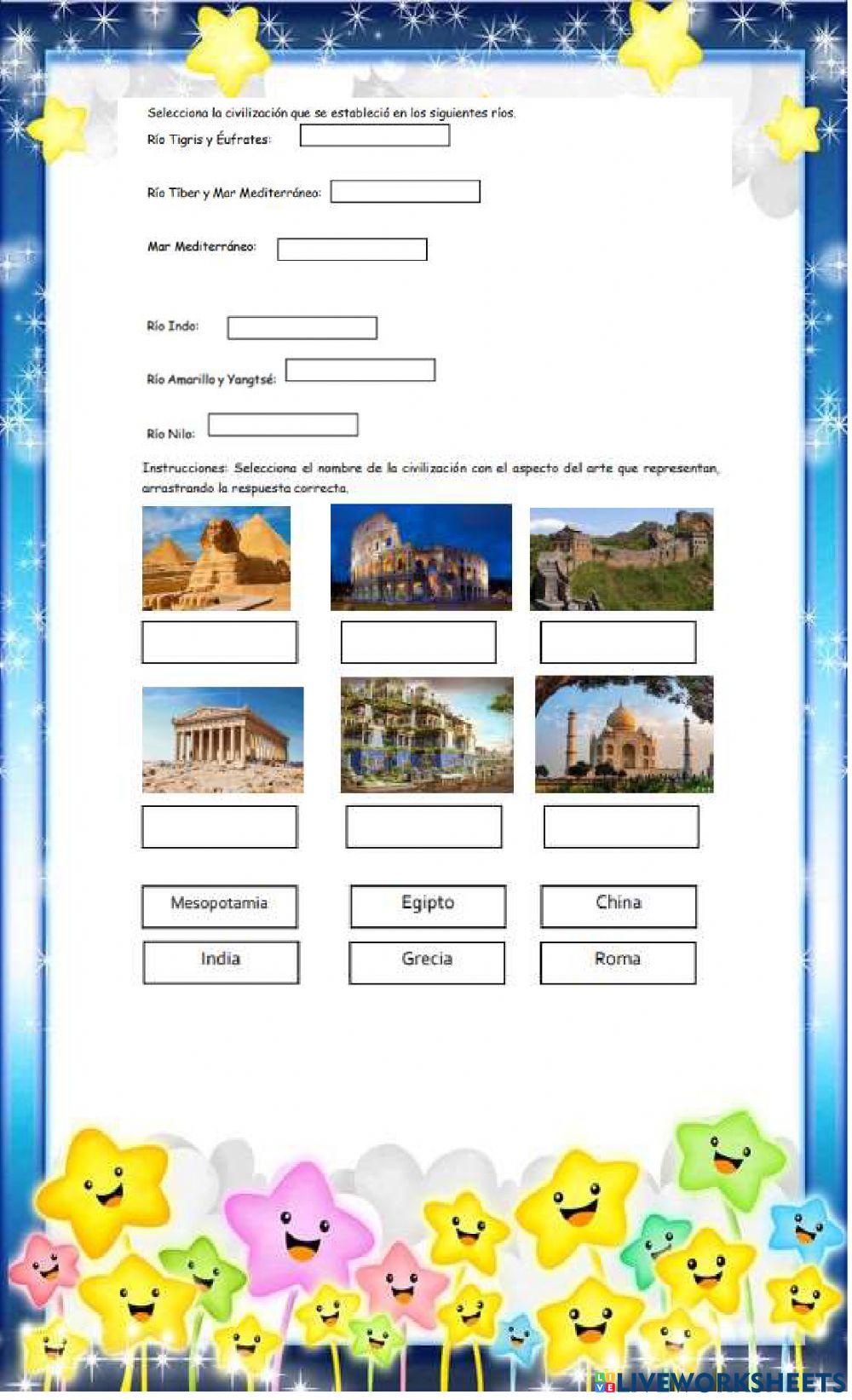 Selecciona la civilización que se estableció en los siguientes ríos.

Río Tigris y Éufrates:

Río Tíber y Mar Mediterráneo:

Mar Mediterráneo:

Río Indo:

Río Amarillo y Yangtsé:

Río Nilo:

Instrucciones: Selecciona el nombre de la civilización con el aspecto del arte que representan, arrastrando la respuesta correcta.

Mesopotamia
Egipto
China
India
Grecia
Roma

LIVEWORKSHEETS